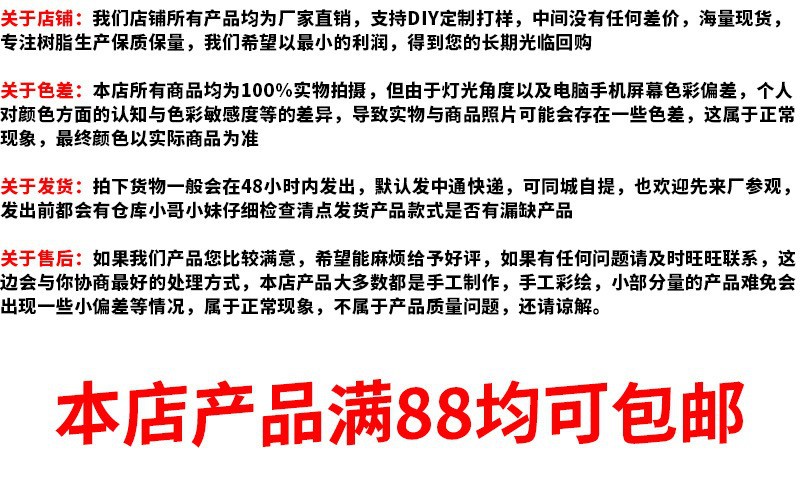 关于店铺：我们店铺所有产品均为厂家直销，支持DIY定制打样，中间没有任何差价，海量现货，专注树脂生产保质保量，我们希望以最小的利润，得到您的长期光临回购

关于色差：本店所有商品均为100%实物拍摄，但由于灯光角度以及电脑手机屏幕色彩偏差，个人对颜色方面的认知与色彩敏感度等的差异，导致实物与商品照片可能会存在一些色差，这属于正常现象，最终颜色以实际商品为准

关于发货：拍下货物一般会在48小时内发出，默认发中通快递，可同城自提，也欢迎先来厂参观，发出前都会有仓库小哥小妹仔细检查清点发货产品款式是否有漏缺产品

关于售后：如果我们产品您比较满意，希望能麻烦给予好评，如果有任何问题请及时旺旺联系，这边会与你协商最好的处理方式，本店产品大多数都是手工制作，手工彩绘，小部分量的产品难免会出现一些小偏差等情况，属于正常现象，不属于产品质量问题，还请谅解。

本店产品满88均可包邮